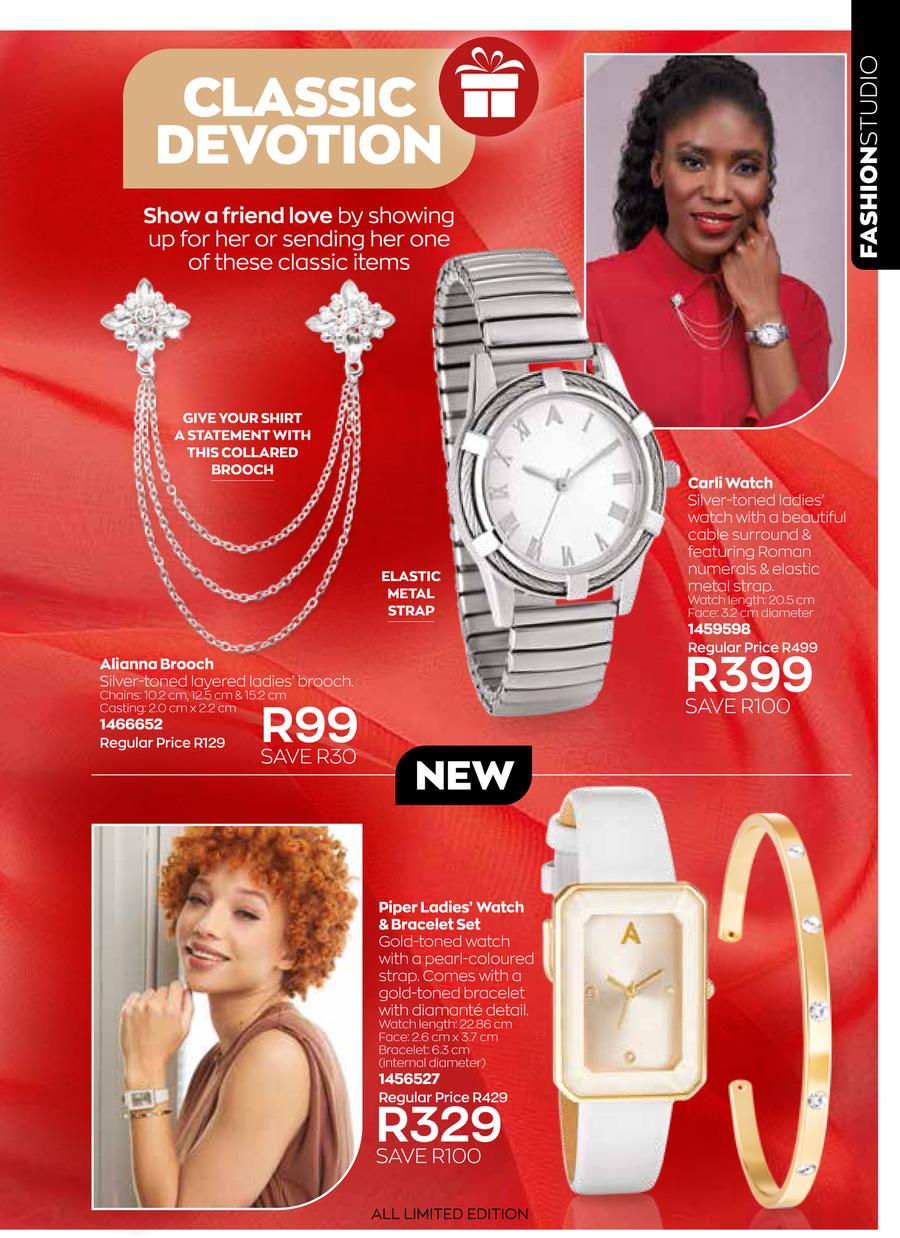 FASHIONSTUDIO

CLASSIC DEVOTION

Show a friend love by showing up for her or sending her one of these classic items

GIVE YOUR SHIRT A STATEMENT WITH THIS COLLARED BROOCH

ELASTIC METAL STRAP

Alianna Brooch
Silver-toned layered ladies' brooch.
Chains: 10.2 cm, 12.5 cm & 15.2 cm
Casting: 2.0 cm x 2.2 cm
1466652
Regular Price R129
R99
SAVE R30

Carli Watch
Silver-toned ladies' watch with a beautiful cable surround & featuring Roman numerals & elastic metal strap.
Watch length: 20.5 cm
Face: 3.2 cm diameter
1459598
Regular Price R499
R399
SAVE R100

NEW

Piper Ladies' Watch & Bracelet Set
Gold-toned watch with a pearl-coloured strap. Comes with a gold-toned bracelet with diamanté detail.
Watch length: 22.86 cm
Face: 2.6 cm x 3.7 cm
Bracelet: 6.3 cm (internal diameter)
1456527
Regular Price R429
R329
SAVE R100

ALL LIMITED EDITION